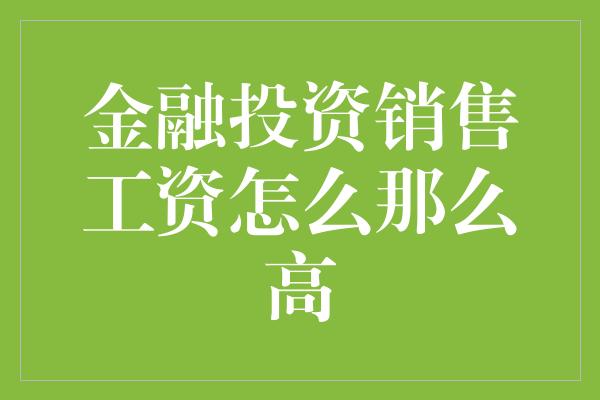 金融投资销售工资怎么那么高